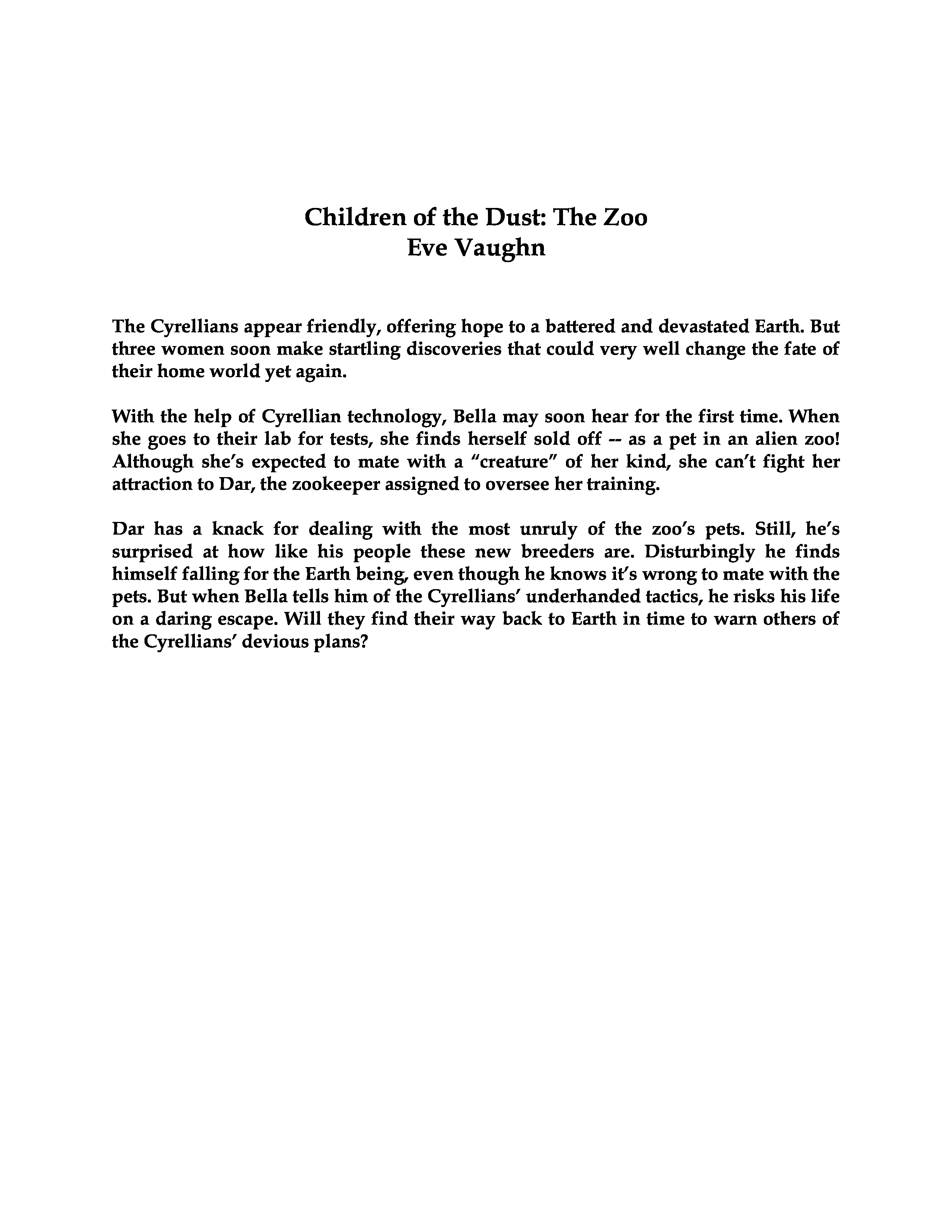 Children of the Dust: The Zoo
Eve Vaughn

The Cyrellians appear friendly, offering hope to a battered and devastated Earth. But three women soon make startling discoveries that could very well change the fate of their home world yet again.

With the help of Cyrellian technology, Bella may soon hear for the first time. When she goes to their lab for tests, she finds herself sold off -- as a pet in an alien zoo! Although she's expected to mate with a "creature" of her kind, she can't fight her attraction to Dar, the zookeeper assigned to oversee her training.

Dar has a knack for dealing with the most unruly of the zoo's pets. Still, he's surprised at how like his people these new breeders are. Disturbingly he finds himself falling for the Earth being, even though he knows it's wrong to mate with the pets. But when Bella tells him of the Cyrellians' underhanded tactics, he risks his life on a daring escape. Will they find their way back to Earth in time to warn others of the Cyrellians' devious plans?